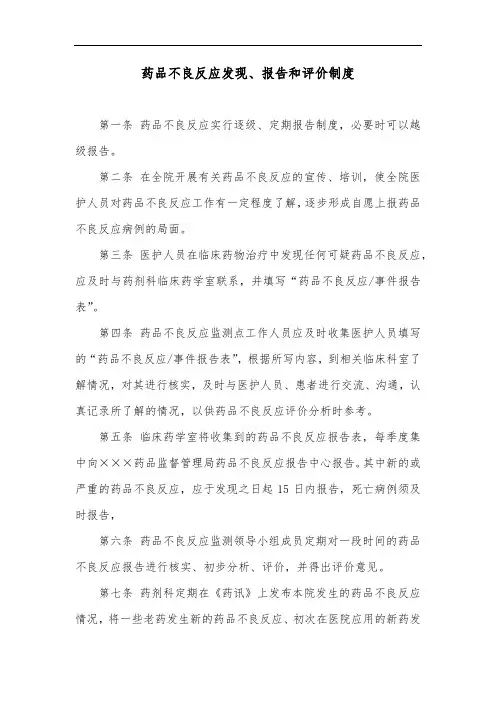 药品不良反应发现、报告和评价制度

第一条 药品不良反应实行逐级、定期报告制度，必要时可以越级报告。

第二条 在全院开展有关药品不良反应的宣传、培训，使全院医护人员对药品不良反应工作有一定程度了解，逐步形成自愿上报药品不良反应病例的局面。

第三条 医护人员在临床药物治疗中发现任何可疑药品不良反应，应及时与药剂科临床药学室联系，并填写“药品不良反应/事件报告表”。

第四条 药品不良反应监测点工作人员应及时收集医护人员填写的“药品不良反应/事件报告表”，根据所写内容，到相关临床科室了解情况，对其进行核实，及时与医护人员、患者进行交流、沟通，认真记录所了解的情况，以供药品不良反应评价分析时参考。

第五条 临床药学室将收集到的药品不良反应报告表，每季度集中向×××药品监督管理局药品不良反应报告中心报告。其中新的或严重的药品不良反应，应于发现之日起 15 日内报告，死亡病例须及时报告，

第六条 药品不良反应监测领导小组成员定期对一段时间的药品不良反应报告进行核实、初步分析、评价，并得出评价意见。

第七条 药剂科定期在《药讯》上发布本院发生的药品不良反应情况，将一些老药发生新的药品不良反应、初次在医院应用的新药发